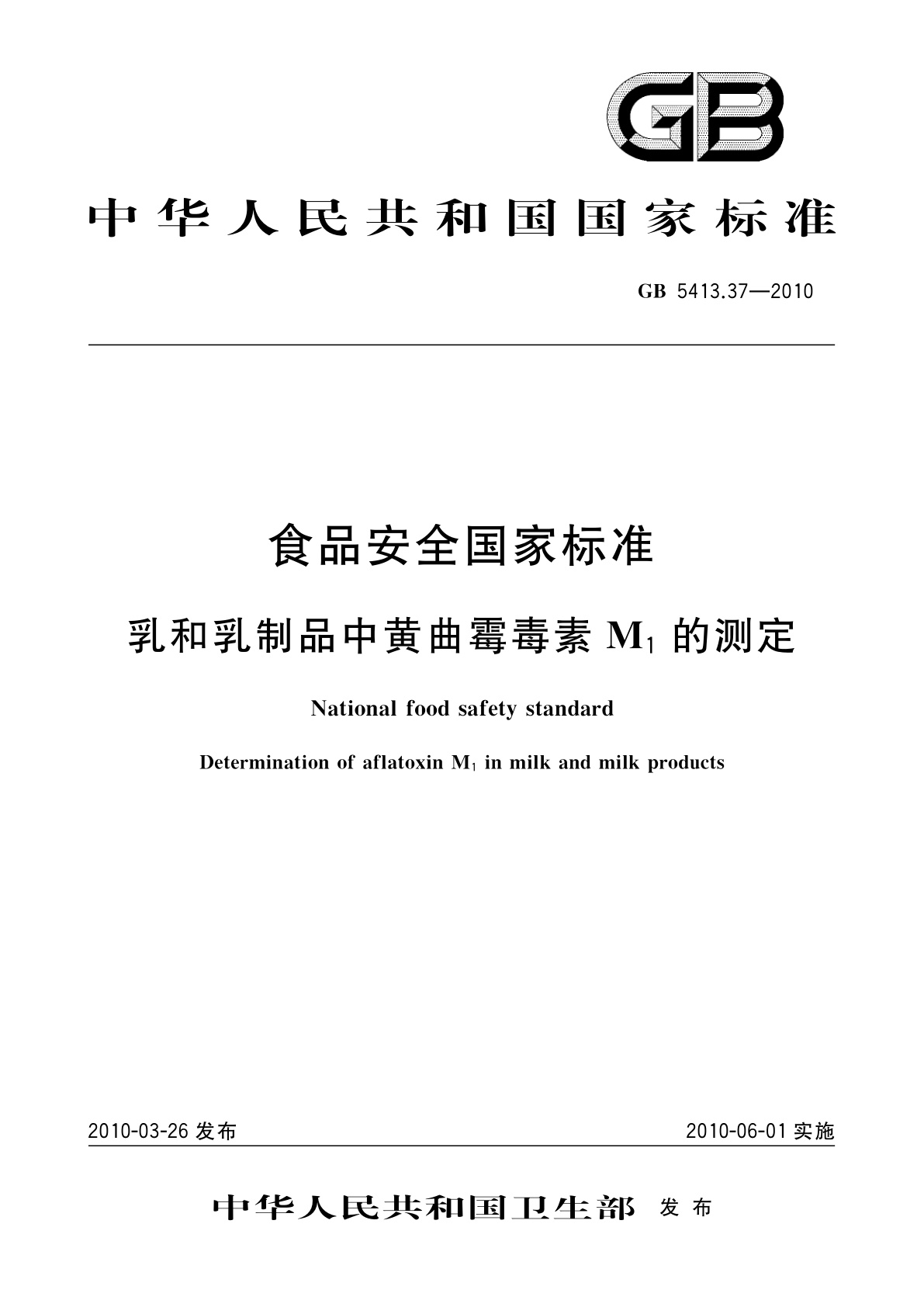 GB

中华人民共和国国家标准

GB 5413.37—2010

食品安全国家标准

乳和乳制品中黄曲霉毒素 $M_1$ 的测定

National food safety standard

Determination of aflatoxin $M_1$ in milk and milk products

2010-03-26 发布

2010-06-01 实施

中华人民共和国卫生部 发布